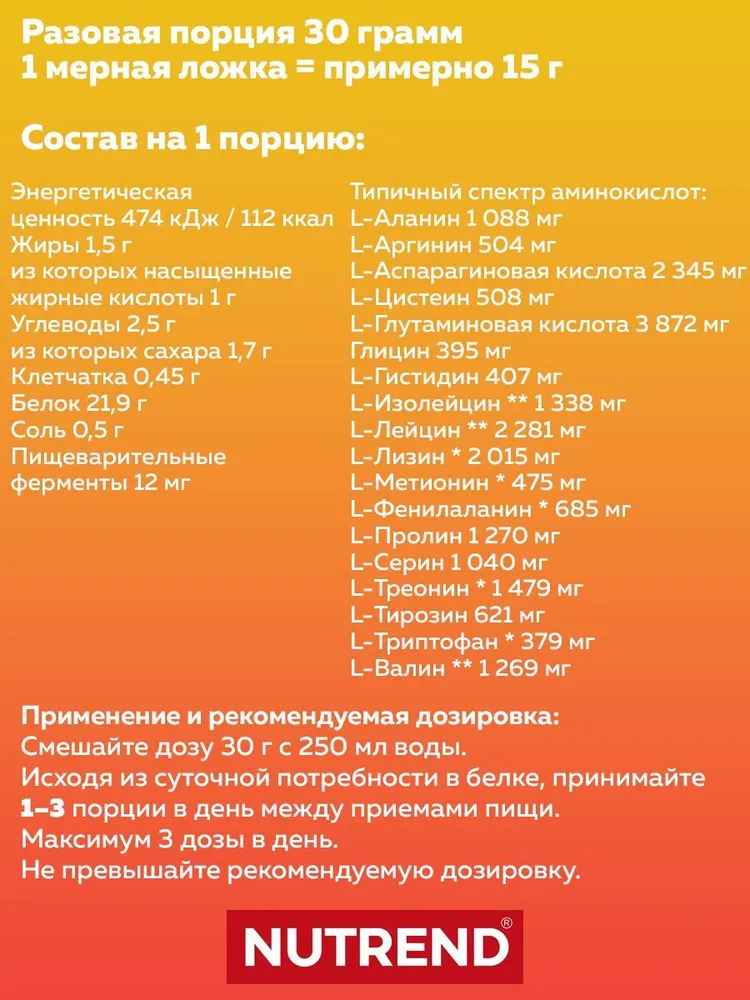 Разовая порция 30 грамм
1 мерная ложка = примерно 15 г

Состав на 1 порцию:

Энергетическая ценность 474 кДж / 112 ккал
Жиры 1,5 г
из которых насыщенные жирные кислоты 1 г
Углеводы 2,5 г
из которых сахара 1,7 г
Клетчатка 0,45 г
Белок 21,9 г
Соль 0,5 г
Пищеварительные ферменты 12 мг

Типичный спектр аминокислот:
L-Аланин 1 088 мг
L-Аргинин 504 мг
L-Аспарагиновая кислота 2 345 мг
L-Цистеин 508 мг
L-Глутаминовая кислота 3 872 мг
Глицин 395 мг
L-Гистидин 407 мг
L-Изолейцин ** 1 338 мг
L-Лейцин ** 2 281 мг
L-Лизин * 2 015 мг
L-Метионин * 475 мг
L-Фенилаланин * 685 мг
L-Пролин 1 270 мг
L-Серин 1 040 мг
L-Треонин * 1 479 мг
L-Тирозин 621 мг
L-Триптофан * 379 мг
L-Валин ** 1 269 мг

Применение и рекомендуемая дозировка:
Смешайте дозу 30 г с 250 мл воды.
Исходя из суточной потребности в белке, принимайте 1–3 порции в день между приемами пищи.
Максимум 3 дозы в день.
Не превышайте рекомендуемую дозировку.

NUTREND®